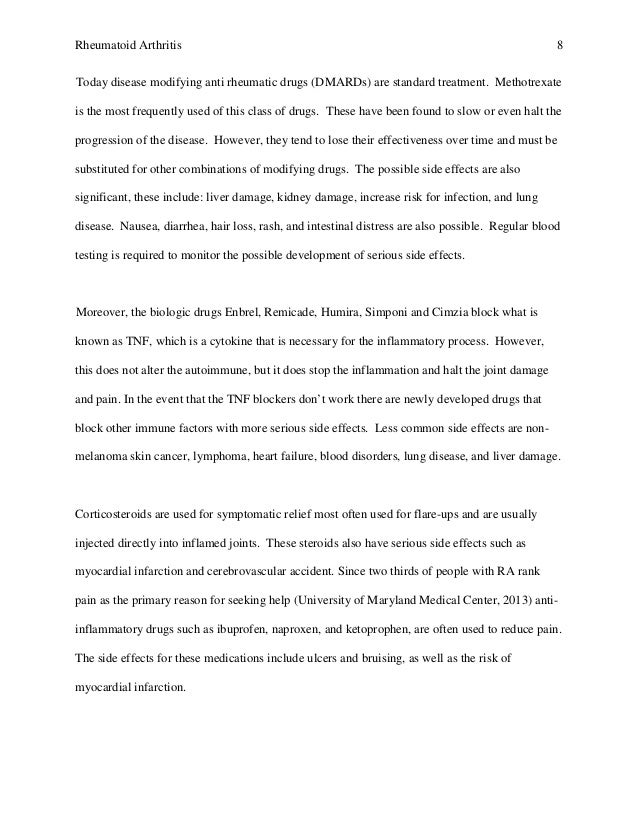 Rheumatoid Arthritis 8

Today disease modifying anti rheumatic drugs (DMARDs) are standard treatment. Methotrexate is the most frequently used of this class of drugs. These have been found to slow or even halt the progression of the disease. However, they tend to lose their effectiveness over time and must be substituted for other combinations of modifying drugs. The possible side effects are also significant, these include: liver damage, kidney damage, increase risk for infection, and lung disease. Nausea, diarrhea, hair loss, rash, and intestinal distress are also possible. Regular blood testing is required to monitor the possible development of serious side effects.

Moreover, the biologic drugs Enbrel, Remicade, Humira, Simponi and Cimzia block what is known as TNF, which is a cytokine that is necessary for the inflammatory process. However, this does not alter the autoimmune, but it does stop the inflammation and halt the joint damage and pain. In the event that the TNF blockers don't work there are newly developed drugs that block other immune factors with more serious side effects. Less common side effects are non-melanoma skin cancer, lymphoma, heart failure, blood disorders, lung disease, and liver damage.

Corticosteroids are used for symptomatic relief most often used for flare-ups and are usually injected directly into inflamed joints. These steroids also have serious side effects such as myocardial infarction and cerebrovascular accident. Since two thirds of people with RA rank pain as the primary reason for seeking help (University of Maryland Medical Center, 2013) anti-inflammatory drugs such as ibuprofen, naproxen, and ketoprophen, are often used to reduce pain. The side effects for these medications include ulcers and bruising, as well as the risk of myocardial infarction.